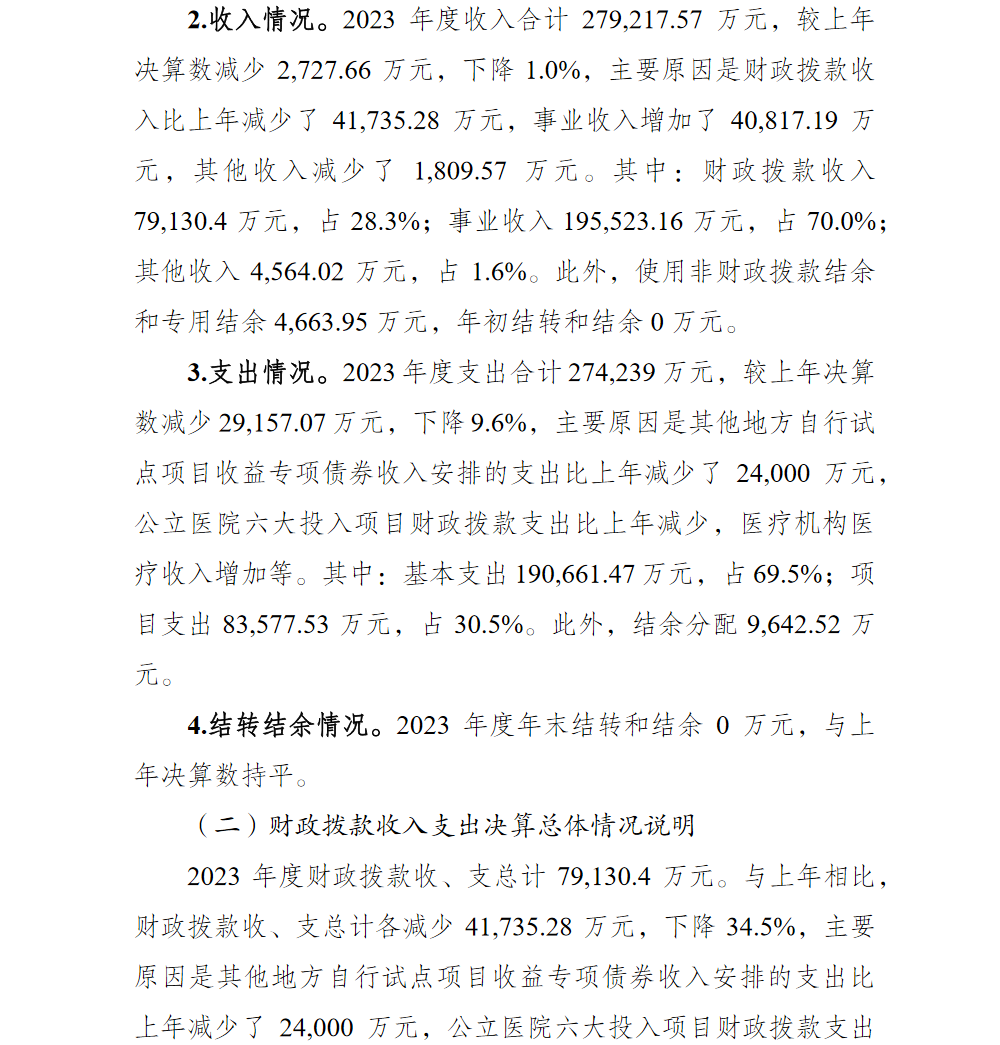 2.收入情况。2023 年度收入合计 279,217.57 万元，较上年决算数减少 2,727.66 万元，下降 1.0%，主要原因是财政拨款收入比上年减少了 41,735.28 万元，事业收入增加了 40,817.19 万元，其他收入减少了 1,809.57 万元。其中：财政拨款收入 79,130.4 万元，占 28.3%；事业收入 195,523.16 万元，占 70.0%；其他收入 4,564.02 万元，占 1.6%。此外，使用非财政拨款结余和专用结余 4,663.95 万元，年初结转和结余 0 万元。

3.支出情况。2023 年度支出合计 274,239 万元，较上年决算数减少 29,157.07 万元，下降 9.6%，主要原因是其他地方自行试点项目收益专项债券收入安排的支出比上年减少了 24,000 万元，公立医院六大投入项目财政拨款支出比上年减少，医疗机构医疗收入增加等。其中：基本支出 190,661.47 万元，占 69.5%；项目支出 83,577.53 万元，占 30.5%。此外，结余分配 9,642.52 万元。

4.结转结余情况。2023 年度年末结转和结余 0 万元，与上年决算数持平。

（二）财政拨款收入支出决算总体情况说明

2023 年度财政拨款收、支总计 79,130.4 万元。与上年相比，财政拨款收、支总计各减少 41,735.28 万元，下降 34.5%，主要原因是其他地方自行试点项目收益专项债券收入安排的支出比上年减少了 24,000 万元，公立医院六大投入项目财政拨款支出